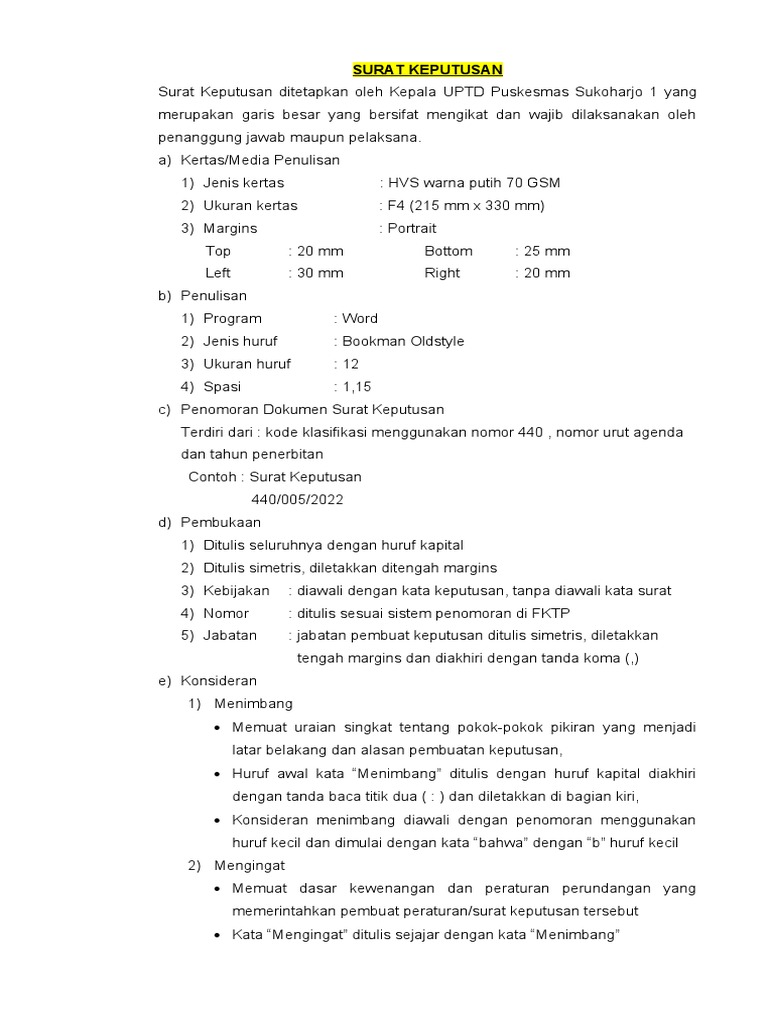 SURAT KEPUTUSAN

Surat Keputusan ditetapkan oleh Kepala UPTD Puskesmas Sukoharjo 1 yang merupakan garis besar yang bersifat mengikat dan wajib dilaksanakan oleh penanggung jawab maupun pelaksana.

a) Kertas/Media Penulisan
1) Jenis kertas : HVS warna putih 70 GSM
2) Ukuran kertas : F4 (215 mm x 330 mm)
3) Margins : Portrait
Top : 20 mm Bottom : 25 mm
Left : 30 mm Right : 20 mm

b) Penulisan
1) Program : Word
2) Jenis huruf : Bookman Oldstyle
3) Ukuran huruf : 12
4) Spasi : 1,15

c) Penomoran Dokumen Surat Keputusan
Terdiri dari : kode klasifikasi menggunakan nomor 440 , nomor urut agenda dan tahun penerbitan
Contoh : Surat Keputusan
440/005/2022

d) Pembukaan
1) Ditulis seluruhnya dengan huruf kapital
2) Ditulis simetris, diletakkan ditengah margins
3) Kebijakan : diawali dengan kata keputusan, tanpa diawali kata surat
4) Nomor : ditulis sesuai sistem penomoran di FKTP
5) Jabatan : jabatan pembuat keputusan ditulis simetris, diletakkan tengah margins dan diakhiri dengan tanda koma (,)

e) Konsideran
1) Menimbang
• Memuat uraian singkat tentang pokok-pokok pikiran yang menjadi latar belakang dan alasan pembuatan keputusan,
• Huruf awal kata “Menimbang” ditulis dengan huruf kapital diakhiri dengan tanda baca titik dua ( : ) dan diletakkan di bagian kiri,
• Konsideran menimbang diawali dengan penomoran menggunakan huruf kecil dan dimulai dengan kata “bahwa” dengan “b” huruf kecil
2) Mengingat
• Memuat dasar kewenangan dan peraturan perundangan yang memerintahkan pembuat peraturan/surat keputusan tersebut
• Kata “Mengingat” ditulis sejajar dengan kata “Menimbang”